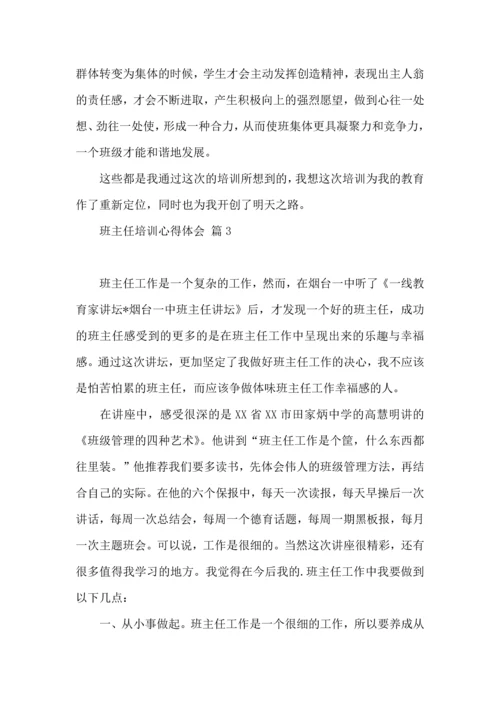 群体转变为集体的时候，学生才会主动发挥创造精神，表现出主人翁的责任感，才会不断进取，产生积极向上的强烈愿望，做到心往一处想、劲往一处使，形成一种合力，从而使班集体更具凝聚力和竞争力，一个班级才能和谐地发展。

这些都是我通过这次的培训所想到的，我想这次培训为我的教育作了重新定位，同时也为我开创了明天之路。

班主任培训心得体会 篇3

班主任工作是一个复杂的工作，然而，在烟台一中听了《一线教育家讲坛*烟台一中班主任讲坛》后，才发现一个好的班主任，成功的班主任感受到的更多的是在班主任工作中呈现出来的乐趣与幸福感。通过这次讲坛，更加坚定了我做好班主任工作的决心，我不应该是怕苦怕累的班主任，而应该争做体味班主任工作幸福感的人。

在讲座中，感受很深的是XX省XX市田家炳中学的高慧明讲的《班级管理的四种艺术》。他讲到“班主任工作是个筐，什么东西都往里装。”他推荐我们要多读书，先体会伟人的班级管理方法，再结合自己的实际。在他的六个保报中，每天一次读报，每天早操后一次讲话，每周一次总结会，每周一个德育话题，每周一期黑板报，每月一次主题班会。可以说，工作是很细的。当然这次讲座很精彩，还有很多值得我学习的地方。我觉得在今后我的.班主任工作中我要做到以下几点：

一、从小事做起。班主任工作是一个很细的工作，所以要养成从